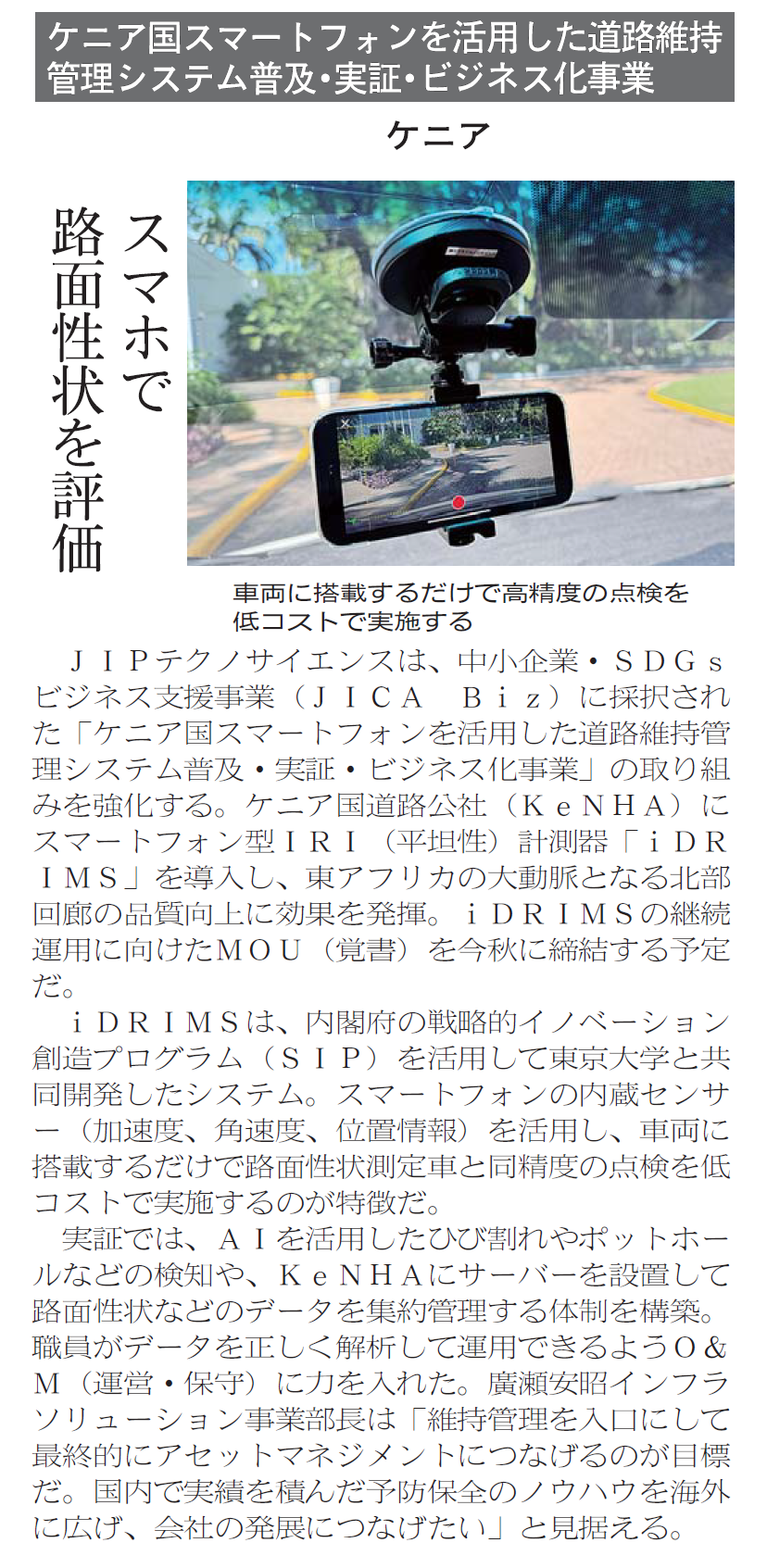 ケニア国スマートフォンを活用した道路維持管理システム普及・実証・ビジネス化事業

ケニア

スマホで路面性状を評価

車両に搭載するだけで高精度の点検を低コストで実施する

JIPテクノサイエンスは、中小企業・SDGsビジネス支援事業(JICA Biz)に採択された「ケニア国スマートフォンを活用した道路維持管理システム普及・実証・ビジネス化事業」の取り組みを強化する。ケニア国道路公社(KeNHA)にスマートフォン型IRI(平坦性)計測器「iDRIMS」を導入し、東アフリカの大動脈となる北部回廊の品質向上に効果を発揮。iDRIMSの継続運用に向けたMOU(覚書)を今秋に締結する予定だ。

iDRIMSは、内閣府の戦略的イノベーション創造プログラム(SIP)を活用して東京大学と共同開発したシステム。スマートフォンの内蔵センサー(加速度、角速度、位置情報)を活用し、車両に搭載するだけで路面性状測定車と同精度の点検を低コストで実施するのが特徴だ。

実証では、AIを活用したひび割れやポットホールなどの検知や、KeNHAにサーバーを設置して路面性状などのデータを集約管理する体制を構築。職員がデータを正しく解析して運用できるようO&M(運営・保守)に力を入れた。廣瀬安昭インフラソリューション事業部長は「維持管理を入口にして最終的にアセットマネジメントにつなげるのが目標だ。国内で実績を積んだ予防保全のノウハウを海外に広げ、会社の発展につなげたい」と見据える。